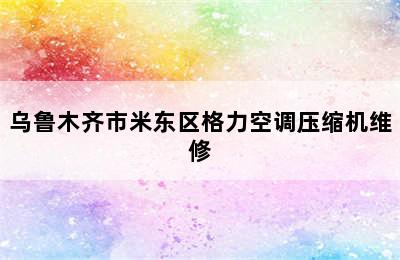 乌鲁木齐市米东区格力空调压缩机维修